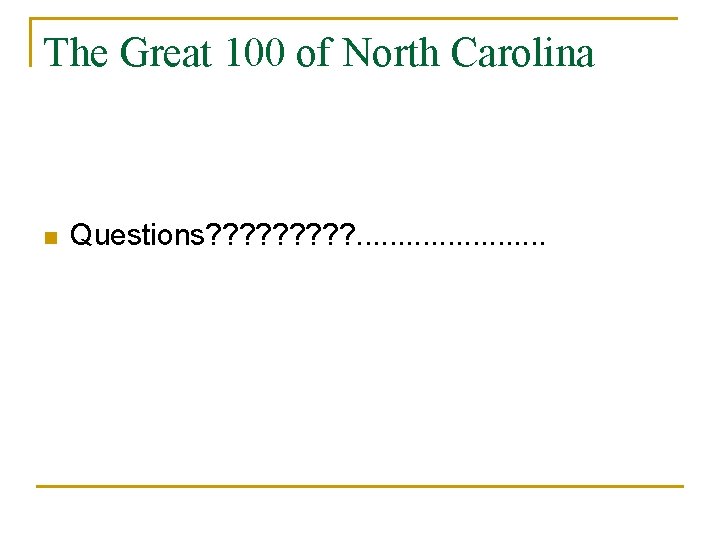 The Great 100 of North Carolina

Questions?????????......................